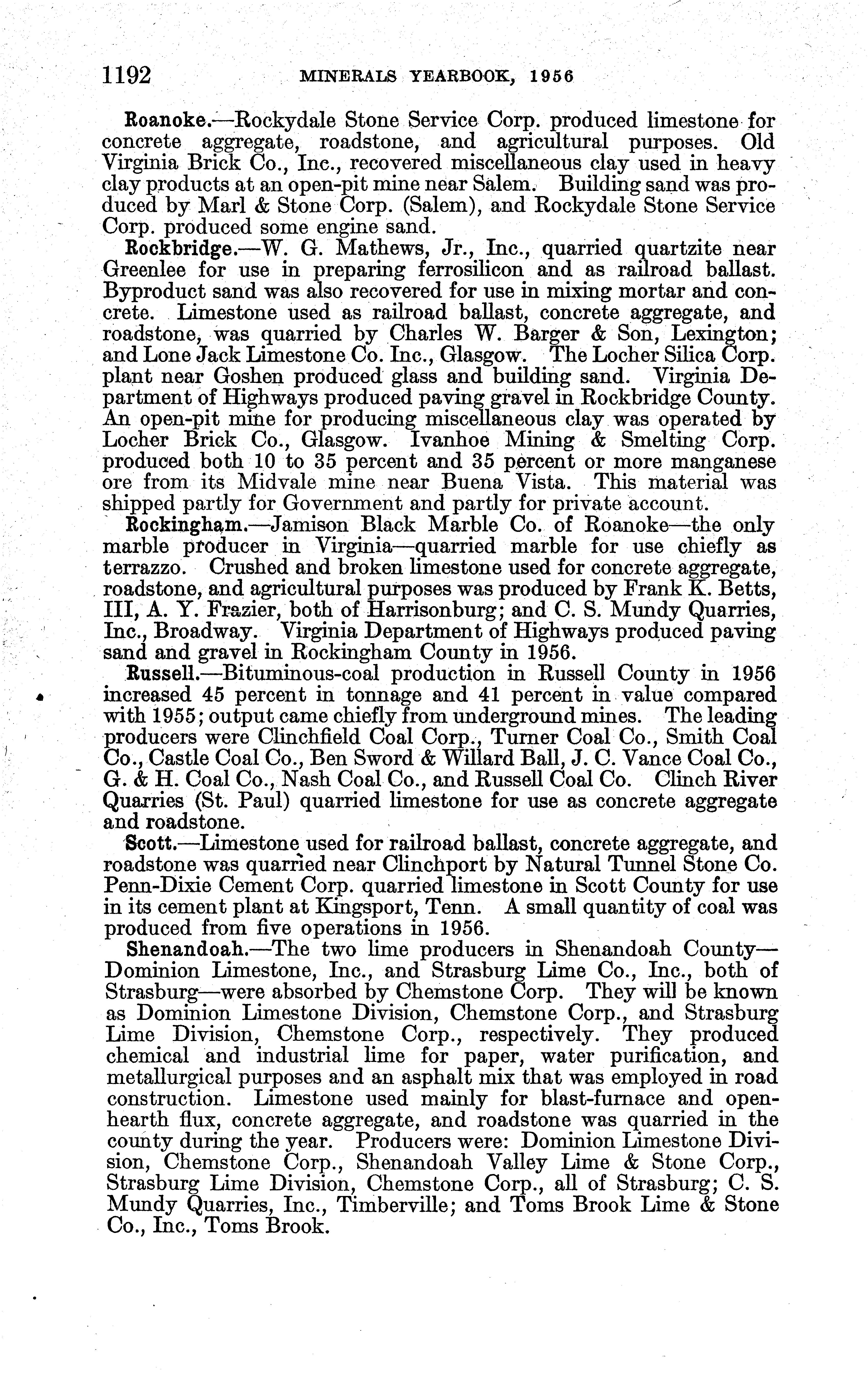 1192 MINERALS YEARBOOK, 1956

Roanoke.—Rockydale Stone Service Corp. produced limestone for concrete aggregate, roadstone, and agricultural purposes. Old Virginia Brick Co., Inc., recovered miscellaneous clay used in heavy clay products at an open-pit mine near Salem. Building sand was produced by Marl & Stone Corp. (Salem), and Rockydale Stone Service Corp. produced some engine sand.

Rockbridge.—W. G. Mathews, Jr., Inc., quarried quartzite near Greenlee for use in preparing ferrosilicon and as railroad ballast. Byproduct sand was also recovered for use in mixing mortar and concrete. Limestone used as railroad ballast, concrete aggregate, and roadstone, was quarried by Charles W. Barger & Son, Lexington; and Lone Jack Limestone Co. Inc., Glasgow. The Locher Silica Corp. plant near Goshen produced glass and building sand. Virginia Department of Highways produced paving gravel in Rockbridge County. An open-pit mine for producing miscellaneous clay was operated by Locher Brick Co., Glasgow. Ivanhoe Mining & Smelting Corp. produced both 10 to 35 percent and 35 percent or more manganese ore from its Midvale mine near Buena Vista. This material was shipped partly for Government and partly for private account.

Rockingham.—Jamison Black Marble Co. of Roanoke—the only marble producer in Virginia—quarried marble for use chiefly as terrazzo. Crushed and broken limestone used for concrete aggregate, roadstone, and agricultural purposes was produced by Frank K. Betts, III, A. Y. Frazier, both of Harrisonburg; and C. S. Mundy Quarries, Inc., Broadway. Virginia Department of Highways produced paving sand and gravel in Rockingham County in 1956.

Russell.—Bituminous-coal production in Russell County in 1956 increased 45 percent in tonnage and 41 percent in value compared with 1955; output came chiefly from underground mines. The leading producers were Clinchfield Coal Corp., Turner Coal Co., Smith Coal Co., Castle Coal Co., Ben Sword & Willard Ball, J. C. Vance Coal Co., G. & H. Coal Co., Nash Coal Co., and Russell Coal Co. Clinch River Quarries (St. Paul) quarried limestone for use as concrete aggregate and roadstone.

Scott.—Limestone used for railroad ballast, concrete aggregate, and roadstone was quarried near Clinchport by Natural Tunnel Stone Co. Penn-Dixie Cement Corp. quarried limestone in Scott County for use in its cement plant at Kingsport, Tenn. A small quantity of coal was produced from five operations in 1956.

Shenandoah.—The two lime producers in Shenandoah County—Dominion Limestone, Inc., and Strasburg Lime Co., Inc., both of Strasburg—were absorbed by Chemstone Corp. They will be known as Dominion Limestone Division, Chemstone Corp., and Strasburg Lime Division, Chemstone Corp., respectively. They produced chemical and industrial lime for paper, water purification, and metallurgical purposes and an asphalt mix that was employed in road construction. Limestone used mainly for blast-furnace and open-hearth flux, concrete aggregate, and roadstone was quarried in the county during the year. Producers were: Dominion Limestone Division, Chemstone Corp., Shenandoah Valley Lime & Stone Corp., Strasburg Lime Division, Chemstone Corp., all of Strasburg; C. S. Mundy Quarries, Inc., Timberville; and Toms Brook Lime & Stone Co., Inc., Toms Brook.